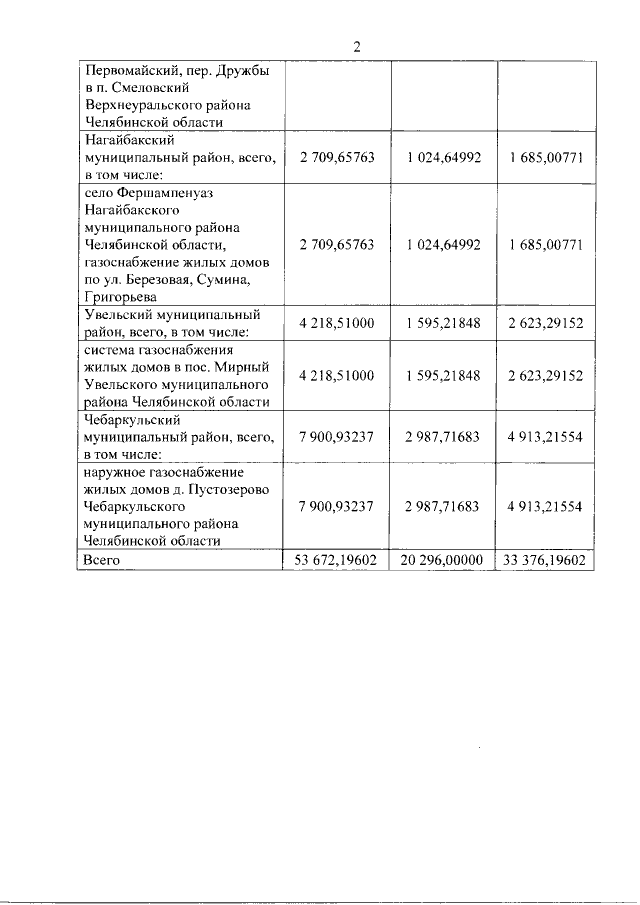 2

| | | | |
|---|---|---|---|
| Первомайский, пер. Дружбы в п. Смеловский Верхнеуральского района Челябинской области | | | |
| Нагайбакский муниципальный район, всего, в том числе: | 2 709,65763 | 1 024,64992 | 1 685,00771 |
| село Фершампенуаз Нагайбакского муниципального района Челябинской области, газоснабжение жилых домов по ул. Березовая, Сумина, Григорьева | 2 709,65763 | 1 024,64992 | 1 685,00771 |
| Увельский муниципальный район, всего, в том числе: | 4 218,51000 | 1 595,21848 | 2 623,29152 |
| система газоснабжения жилых домов в пос. Мирный Увельского муниципального района Челябинской области | 4 218,51000 | 1 595,21848 | 2 623,29152 |
| Чебаркульский муниципальный район, всего, в том числе: | 7 900,93237 | 2 987,71683 | 4 913,21554 |
| наружное газоснабжение жилых домов д. Пустозерово Чебаркульского муниципального района Челябинской области | 7 900,93237 | 2 987,71683 | 4 913,21554 |
| Всего | 53 672,19602 | 20 296,00000 | 33 376,19602 |